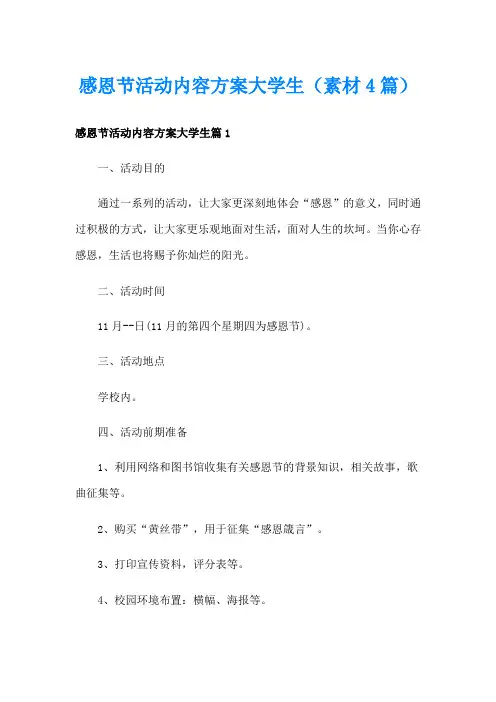 感恩节活动内容方案大学生（素材4篇）

感恩节活动内容方案大学生篇1

一、活动目的

通过一系列的活动，让大家更深刻地体会“感恩”的意义，同时通过积极的方式，让大家更乐观地面对生活，面对人生的坎坷。当你心存感恩，生活也将赐予你灿烂的阳光。

二、活动时间

11月--日(11月的第四个星期四为感恩节)。

三、活动地点

学校内。

四、活动前期准备

1、利用网络和图书馆收集有关感恩节的背景知识，相关故事，歌曲征集等。

2、购买“黄丝带”，用于征集“感恩箴言”。

3、打印宣传资料，评分表等。

4、校园环境布置：横幅、海报等。